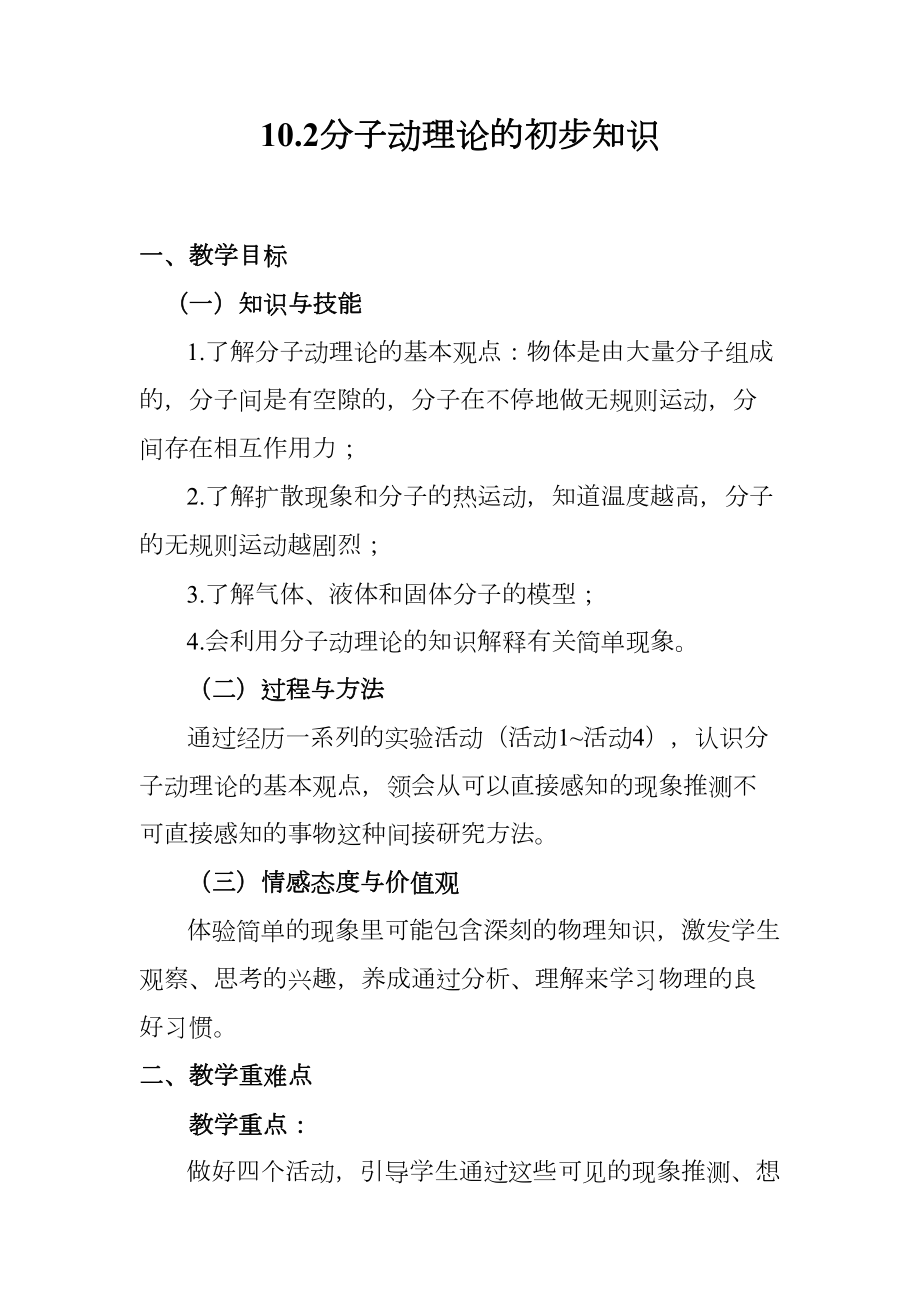 10.2分子动理论的初步知识

一、教学目标

（一）知识与技能

1.了解分子动理论的基本观点：物体是由大量分子组成的，分子间是有空隙的，分子在不停地做无规则运动，分间存在相互作用力；

2.了解扩散现象和分子的热运动，知道温度越高，分子的无规则运动越剧烈；

3.了解气体、液体和固体分子的模型；

4.会利用分子动理论的知识解释有关简单现象。

（二）过程与方法

通过经历一系列的实验活动（活动1~活动4），认识分子动理论的基本观点，领会从可以直接感知的现象推测不可直接感知的事物这种间接研究方法。

（三）情感态度与价值观

体验简单的现象里可能包含深刻的物理知识，激发学生观察、思考的兴趣，养成通过分析、理解来学习物理的良好习惯。

二、教学重难点

教学重点：

做好四个活动，引导学生通过这些可见的现象推测、想